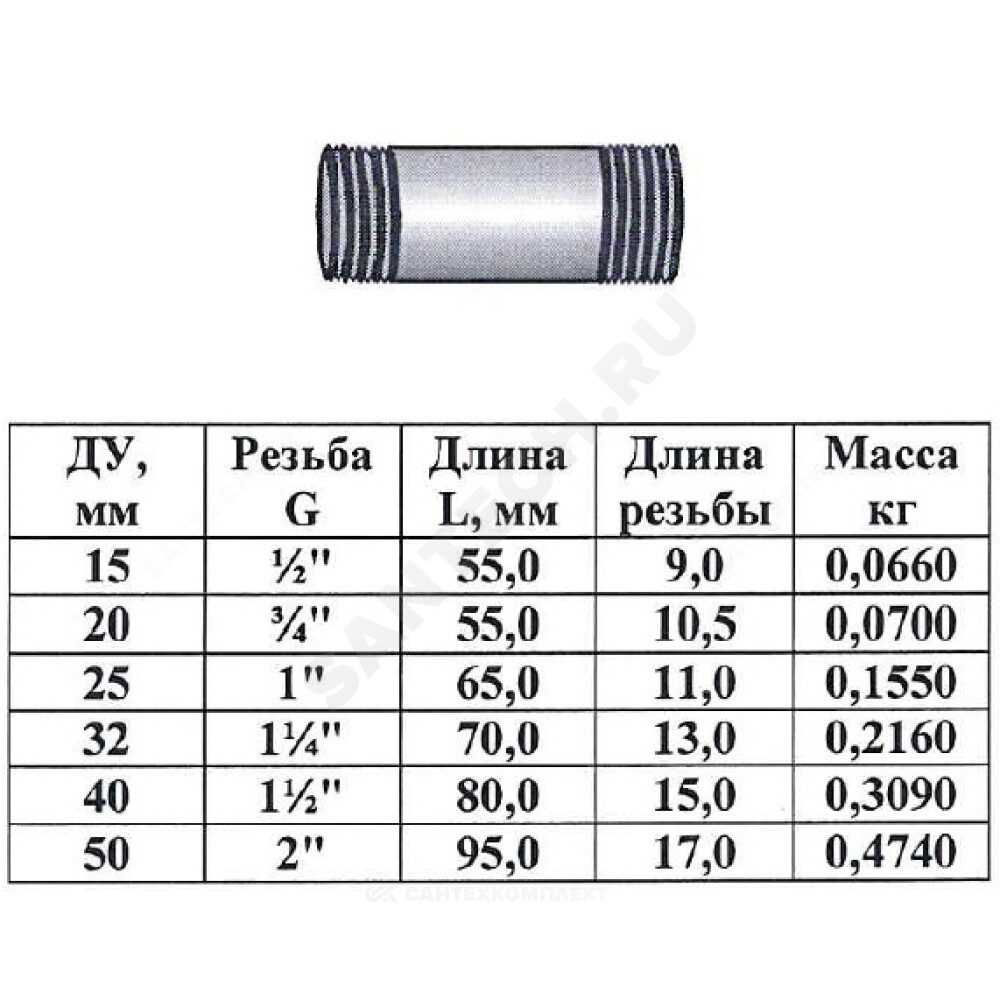 | ДУ, мм | Резьба G | Длина L, мм | Длина резьбы | Масса кг |
|---|---|---|---|---|
| 15 | ½" | 55,0 | 9,0 | 0,0660 |
| 20 | ¾" | 55,0 | 10,5 | 0,0700 |
| 25 | 1" | 65,0 | 11,0 | 0,1550 |
| 32 | 1¼" | 70,0 | 13,0 | 0,2160 |
| 40 | 1½" | 80,0 | 15,0 | 0,3090 |
| 50 | 2" | 95,0 | 17,0 | 0,4740 |

SANTECH.RU

САНТЕХКОМПЛЕКТ